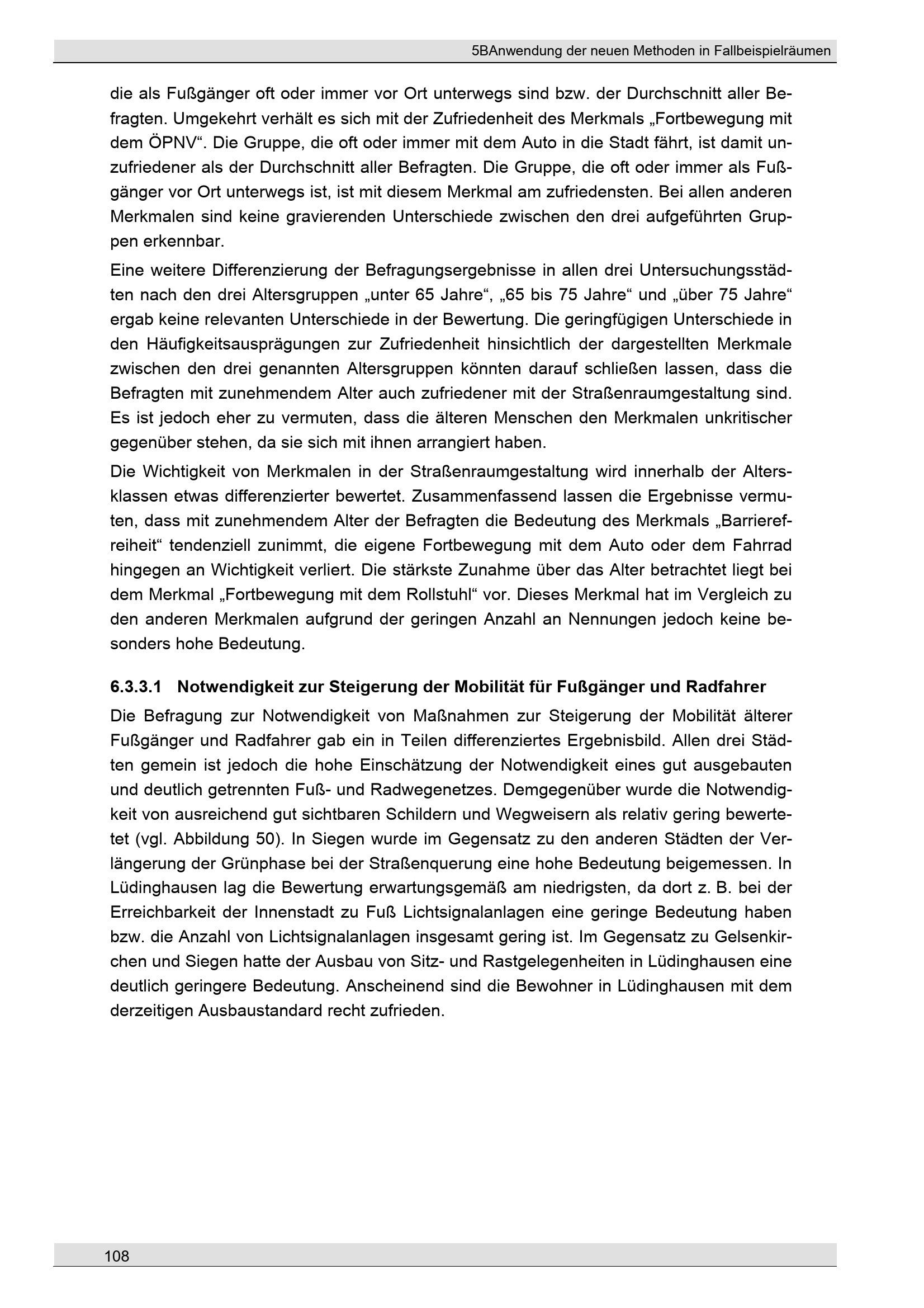 5BAnwendung der neuen Methoden in Fallbeispielräumen

die als Fußgänger oft oder immer vor Ort unterwegs sind bzw. der Durchschnitt aller Befragten. Umgekehrt verhält es sich mit der Zufriedenheit des Merkmals „Fortbewegung mit dem ÖPNV“. Die Gruppe, die oft oder immer mit dem Auto in die Stadt fährt, ist damit unzufriedener als der Durchschnitt aller Befragten. Die Gruppe, die oft oder immer als Fußgänger vor Ort unterwegs ist, ist mit diesem Merkmal am zufriedensten. Bei allen anderen Merkmalen sind keine gravierenden Unterschiede zwischen den drei aufgeführten Gruppen erkennbar.

Eine weitere Differenzierung der Befragungsergebnisse in allen drei Untersuchungsstädten nach den drei Altersgruppen „unter 65 Jahre“, „65 bis 75 Jahre“ und „über 75 Jahre“ ergab keine relevanten Unterschiede in der Bewertung. Die geringfügigen Unterschiede in den Häufigkeitsausprägungen zur Zufriedenheit hinsichtlich der dargestellten Merkmale zwischen den drei genannten Altersgruppen könnten darauf schließen lassen, dass die Befragten mit zunehmendem Alter auch zufriedener mit der Straßenraumgestaltung sind. Es ist jedoch eher zu vermuten, dass die älteren Menschen den Merkmalen unkritischer gegenüber stehen, da sie sich mit ihnen arrangiert haben.

Die Wichtigkeit von Merkmalen in der Straßenraumgestaltung wird innerhalb der Altersklassen etwas differenzierter bewertet. Zusammenfassend lassen die Ergebnisse vermuten, dass mit zunehmendem Alter der Befragten die Bedeutung des Merkmals „Barrierefreiheit“ tendenziell zunimmt, die eigene Fortbewegung mit dem Auto oder dem Fahrrad hingegen an Wichtigkeit verliert. Die stärkste Zunahme über das Alter betrachtet liegt bei dem Merkmal „Fortbewegung mit dem Rollstuhl“ vor. Dieses Merkmal hat im Vergleich zu den anderen Merkmalen aufgrund der geringen Anzahl an Nennungen jedoch keine besonders hohe Bedeutung.

6.3.3.1 Notwendigkeit zur Steigerung der Mobilität für Fußgänger und Radfahrer

Die Befragung zur Notwendigkeit von Maßnahmen zur Steigerung der Mobilität älterer Fußgänger und Radfahrer gab ein in Teilen differenziertes Ergebnisbild. Allen drei Städten gemein ist jedoch die hohe Einschätzung der Notwendigkeit eines gut ausgebauten und deutlich getrennten Fuß- und Radwegenetzes. Demgegenüber wurde die Notwendigkeit von ausreichend gut sichtbaren Schildern und Wegweisern als relativ gering bewertetet (vgl. Abbildung 50). In Siegen wurde im Gegensatz zu den anderen Städten der Verlängerung der Grünphase bei der Straßenquerung eine hohe Bedeutung beigemessen. In Lüdinghausen lag die Bewertung erwartungsgemäß am niedrigsten, da dort z. B. bei der Erreichbarkeit der Innenstadt zu Fuß Lichtsignalanlagen eine geringe Bedeutung haben bzw. die Anzahl von Lichtsignalanlagen insgesamt gering ist. Im Gegensatz zu Gelsenkirchen und Siegen hatte der Ausbau von Sitz- und Rastgelegenheiten in Lüdinghausen eine deutlich geringere Bedeutung. Anscheinend sind die Bewohner in Lüdinghausen mit dem derzeitigen Ausbaustandard recht zufrieden.

108